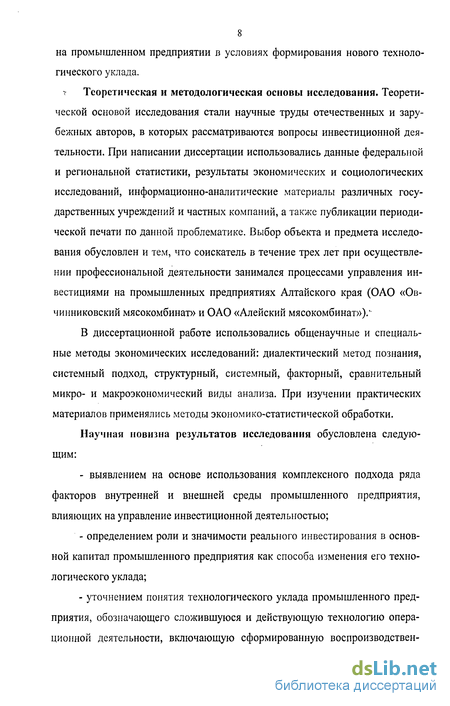 8

на промышленном предприятии в условиях формирования нового технологического уклада.

Теоретическая и методологическая основы исследования. Теоретической основой исследования стали научные труды отечественных и зарубежных авторов, в которых рассматриваются вопросы инвестиционной деятельности. При написании диссертации использовались данные федеральной и региональной статистики, результаты экономических и социологических исследований, информационно-аналитические материалы различных государственных учреждений и частных компаний, а также публикации периодической печати по данной проблематике. Выбор объекта и предмета исследования обусловлен и тем, что соискатель в течение трех лет при осуществлении профессиональной деятельности занимался процессами управления инвестициями на промышленных предприятиях Алтайского края (ОАО «Овчинниковский мясокомбинат» и ОАО «Алейский мясокомбинат»).

В диссертационной работе использовались общенаучные и специальные методы экономических исследований: диалектический метод познания, системный подход, структурный, системный, факторный, сравнительный микро- и макроэкономический виды анализа. При изучении практических материалов применялись методы экономико-статистической обработки.

Научная новизна результатов исследования обусловлена следующим:

- выявлением на основе использования комплексного подхода ряда факторов внутренней и внешней среды промышленного предприятия, влияющих на управление инвестиционной деятельностью;

- определением роли и значимости реального инвестирования в основной капитал промышленного предприятия как способа изменения его технологического уклада;

- уточнением понятия технологического уклада промышленного предприятия, обозначающего сложившуюся и действующую технологию операционной деятельности, включающую сформированную воспроизводствен-

dsLib.net
библиотека диссертаций